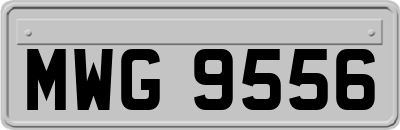 MWG 9556